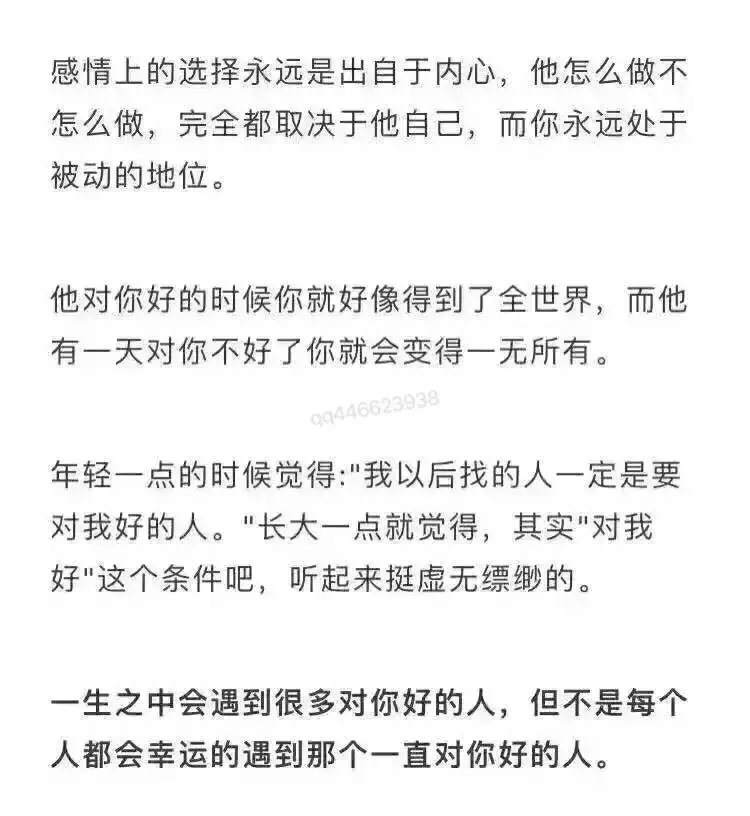 感情上的选择永远是出自于内心，他怎么做不怎么做，完全都取决于他自己，而你永远处于被动的地位。

他对你好的时候你就好像得到了全世界，而他有一天对你不好了你就会变得一无所有。

qq446623938

年轻一点的时候觉得:"我以后找的人一定是要对我好的人。"长大一点就觉得，其实"对我好"这个条件吧，听起来挺虚无缥缈的。

一生之中会遇到很多对你好的人，但不是每个人都会幸运的遇到那个一直对你好的人。